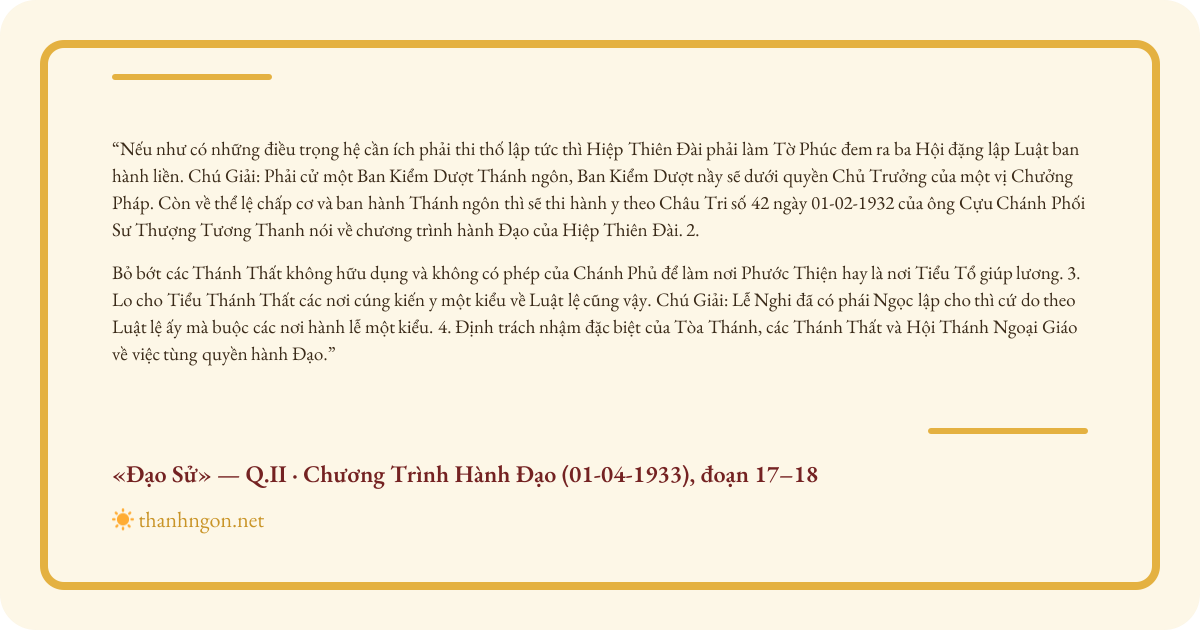 "Nếu như có những điều trọng hệ cần ích phải thi thố lập tức thì Hiệp Thiên Đài phải làm Tờ Phúc đem ra ba Hội đặng lập Luật ban hành liền. Chú Giải: Phải cử một Ban Kiểm Dượt Thánh ngôn, Ban Kiểm Dượt nầy sẽ dưới quyền Chủ Trưởng của một vị Chưởng Pháp. Còn về thể lệ chấp cơ và ban hành Thánh ngôn thì sẽ thi hành y theo Châu Tri số 42 ngày 01-02-1932 của ông Cựu Chánh Phối Sư Thượng Tương Thanh nói về chương trình hành Đạo của Hiệp Thiên Đài. 2.

Bỏ bớt các Thánh Thất không hữu dụng và không có phép của Chánh Phủ để làm nơi Phước Thiện hay là nơi Tiểu Tổ giúp lương. 3. Lo cho Tiểu Thánh Thất các nơi cúng kiến y một kiểu về Luật lệ cũng vậy. Chú Giải: Lễ Nghi đã có phái Ngọc lập cho thì cứ do theo Luật lệ ấy mà buộc các nơi hành lễ một kiểu. 4. Định trách nhậm đặc biệt của Tòa Thánh, các Thánh Thất và Hội Thánh Ngoại Giáo về việc tùng quyền hành Đạo."

«Đạo Sử» — Q.II · Chương Trình Hành Đạo (01-04-1933), đoạn 17–18

thanhngon.net